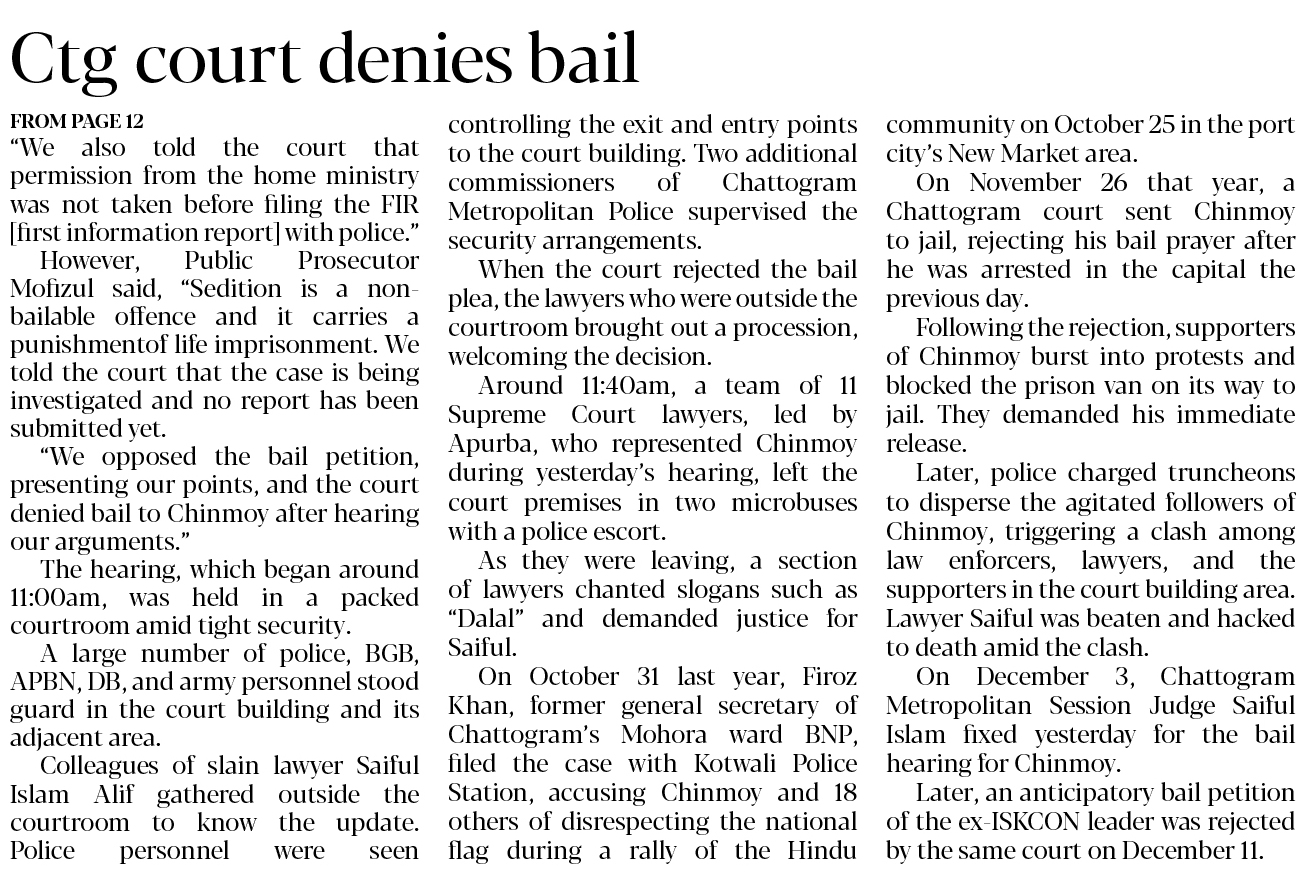 Ctg court denies bail

FROM PAGE 12
"We also told the court that permission from the home ministry was not taken before filing the FIR [first information report] with police."

However, Public Prosecutor Mofizul said, "Sedition is a non-bailable offence and it carries a punishmentof life imprisonment. We told the court that the case is being investigated and no report has been submitted yet.

"We opposed the bail petition, presenting our points, and the court denied bail to Chinmoy after hearing our arguments."

The hearing, which began around 11:00am, was held in a packed courtroom amid tight security.

A large number of police, BGB, APBN, DB, and army personnel stood guard in the court building and its adjacent area.

Colleagues of slain lawyer Saiful Islam Alif gathered outside the courtroom to know the update. Police personnel were seen controlling the exit and entry points to the court building. Two additional commissioners of Chattogram Metropolitan Police supervised the security arrangements.

When the court rejected the bail plea, the lawyers who were outside the courtroom brought out a procession, welcoming the decision.

Around 11:40am, a team of 11 Supreme Court lawyers, led by Apurba, who represented Chinmoy during yesterday's hearing, left the court premises in two microbuses with a police escort.

As they were leaving, a section of lawyers chanted slogans such as "Dalal" and demanded justice for Saiful.

On October 31 last year, Firoz Khan, former general secretary of Chattogram's Mohora ward BNP, filed the case with Kotwali Police Station, accusing Chinmoy and 18 others of disrespecting the national flag during a rally of the Hindu community on October 25 in the port city's New Market area.

On November 26 that year, a Chattogram court sent Chinmoy to jail, rejecting his bail prayer after he was arrested in the capital the previous day.

Following the rejection, supporters of Chinmoy burst into protests and blocked the prison van on its way to jail. They demanded his immediate release.

Later, police charged truncheons to disperse the agitated followers of Chinmoy, triggering a clash among law enforcers, lawyers, and the supporters in the court building area. Lawyer Saiful was beaten and hacked to death amid the clash.

On December 3, Chattogram Metropolitan Session Judge Saiful Islam fixed yesterday for the bail hearing for Chinmoy.

Later, an anticipatory bail petition of the ex-ISKCON leader was rejected by the same court on December 11.